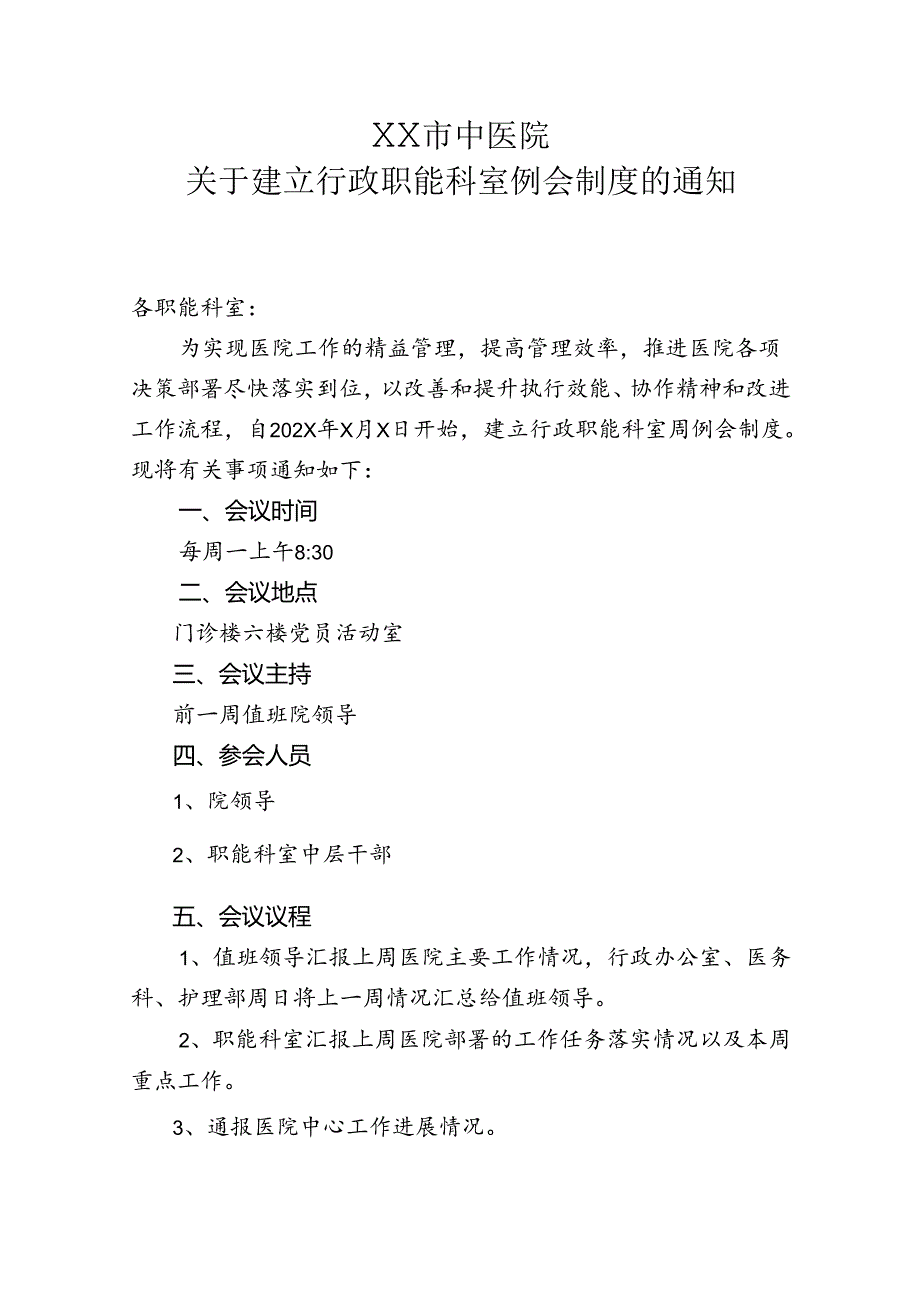 XX市中医院
关于建立行政职能科室例会制度的通知

各职能科室：

为实现医院工作的精益管理，提高管理效率，推进医院各项决策部署尽快落实到位，以改善和提升执行效能、协作精神和改进工作流程，自202X年X月X日开始，建立行政职能科室周例会制度。现将有关事项通知如下：

一、会议时间

每周一上午8:30

二、会议地点

门诊楼六楼党员活动室

三、会议主持

前一周值班院领导

四、参会人员

1、院领导

2、职能科室中层干部

五、会议议程

1、值班领导汇报上周医院主要工作情况，行政办公室、医务科、护理部周日将上一周情况汇总给值班领导。

2、职能科室汇报上周医院部署的工作任务落实情况以及本周重点工作。

3、通报医院中心工作进展情况。